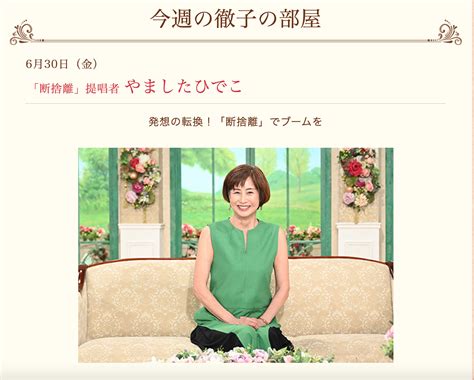 今週の徹子の部屋

6月30日（金）

「断捨離」提唱者 やましたひでこ

発想の転換！「断捨離」でブームを